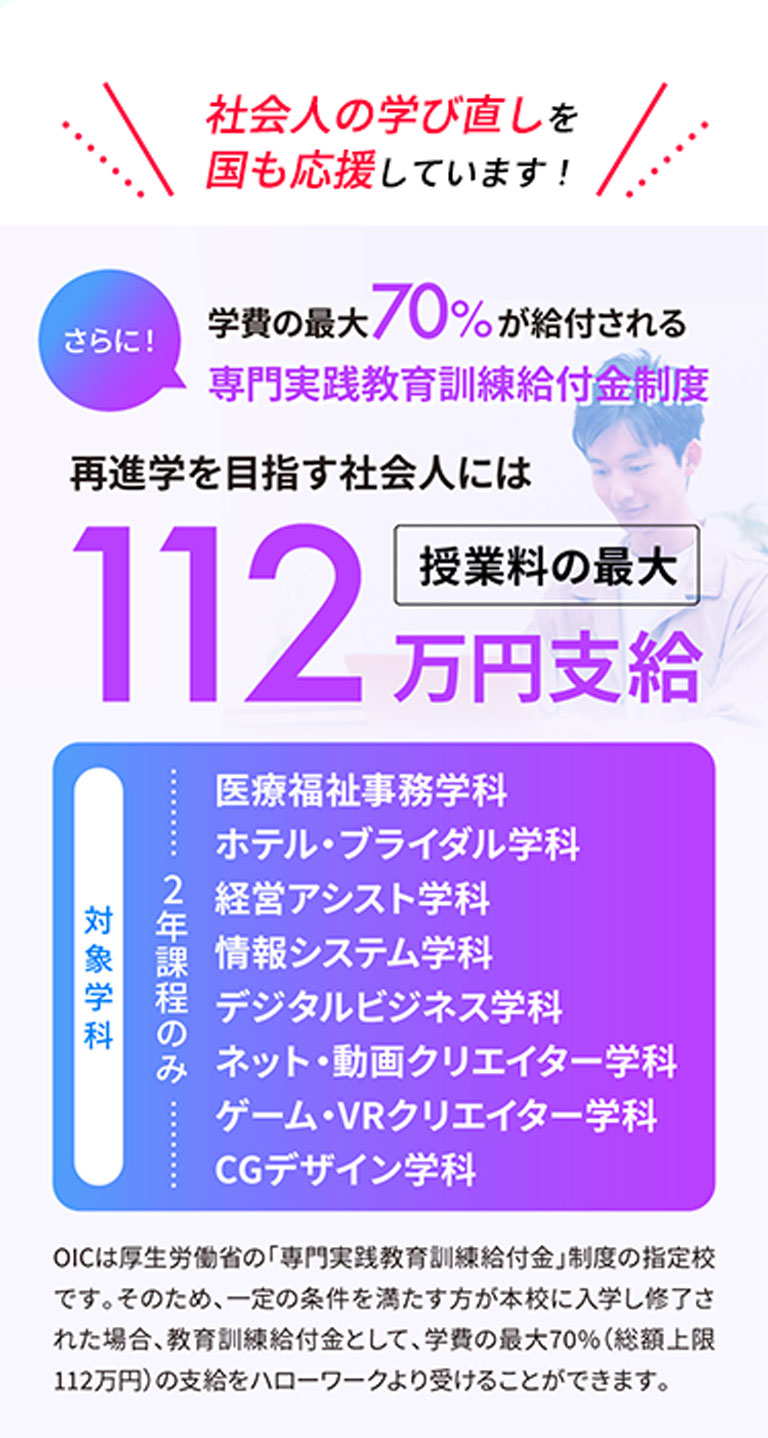 社会人の学び直しを
国も応援しています！

さらに！

学費の最大70%が給付される
専門実践教育訓練給付金制度

再進学を目指す社会人には

112 授業料の最大 万円支給

対象学科

2年課程のみ

医療福祉事務学科
ホテル・ブライダル学科
経営アシスト学科
情報システム学科
デジタルビジネス学科
ネット・動画クリエイター学科
ゲーム・VRクリエイター学科
CGデザイン学科

OICは厚生労働省の「専門実践教育訓練給付金」制度の指定校です。そのため、一定の条件を満たす方が本校に入学し修了された場合、教育訓練給付金として、学費の最大70%（総額上限112万円）の支給をハローワークより受けることができます。